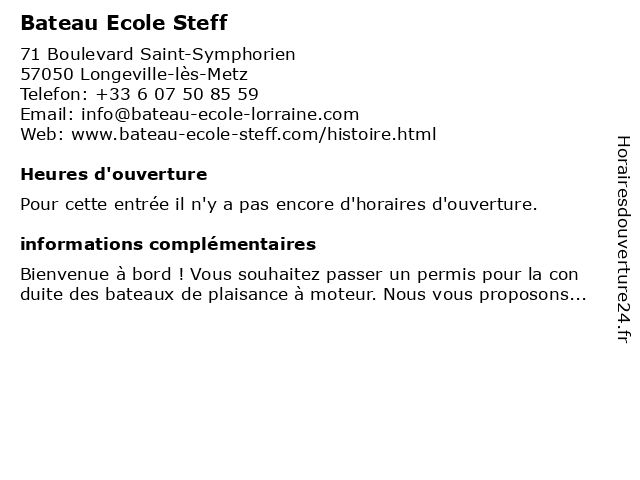 Bateau Ecole Steff

71 Boulevard Saint-Symphorien
57050 Longeville-lès-Metz
Telefon: +33 6 07 50 85 59
Email: info@bateau-ecole-lorraine.com
Web: www.bateau-ecole-steff.com/histoire.html

Heures d'ouverture

Pour cette entrée il n'y a pas encore d'horaires d'ouverture.

informations complémentaires

Bienvenue à bord ! Vous souhaitez passer un permis pour la con duite des bateaux de plaisance à moteur. Nous vous proposons...

Horairesdouverture24.fr